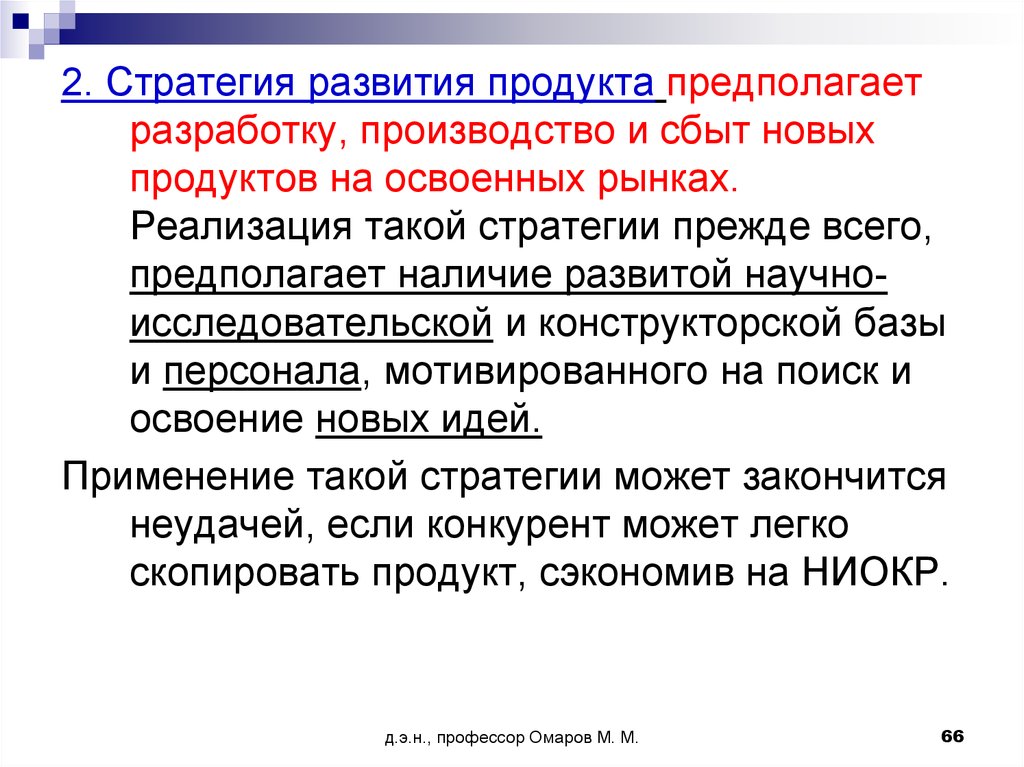 2. Стратегия развития продукта предполагает разработку, производство и сбыт новых продуктов на освоенных рынках. Реализация такой стратегии прежде всего, предполагает наличие развитой научно-исследовательской и конструкторской базы и персонала, мотивированного на поиск и освоение новых идей.

Применение такой стратегии может закончится неудачей, если конкурент может легко скопировать продукт, сэкономив на НИОКР.

д.э.н., профессор Омаров М. М.

66